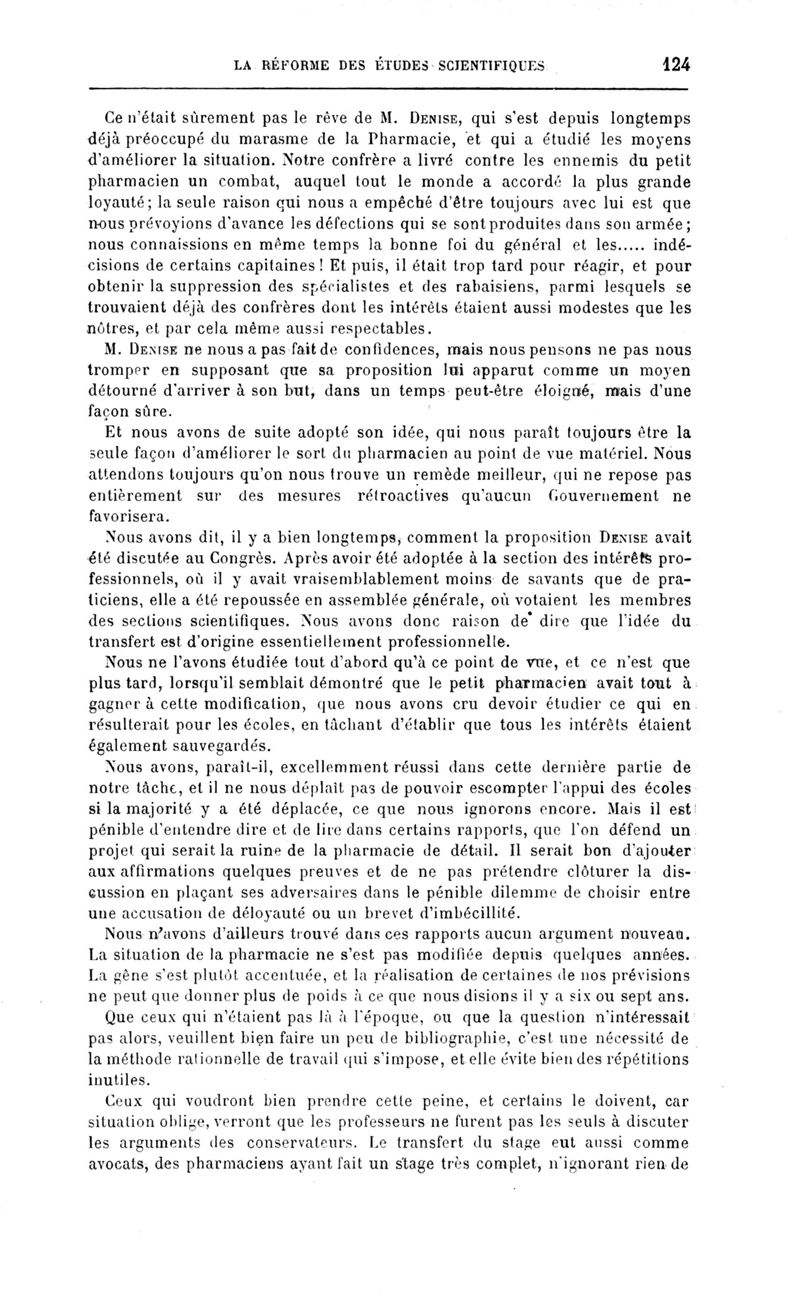 LA RÉFORME DES ÉTUDES SCIENTIFIQUES 124

Ce n'était sûrement pas le rêve de M. Denise, qui s'est depuis longtemps déjà préoccupé du marasme de la Pharmacie, et qui a étudié les moyens d'améliorer la situation. Notre confrère a livré contre les ennemis du petit pharmacien un combat, auquel tout le monde a accordé la plus grande loyauté; la seule raison qui nous a empêché d'être toujours avec lui est que nous prévoyions d'avance les défections qui se sont produites dans son armée; nous connaissions en même temps la bonne foi du général et les..... indécisions de certains capitaines! Et puis, il était trop tard pour réagir, et pour obtenir la suppression des spécialistes et des rabaisiens, parmi lesquels se trouvaient déjà des confrères dont les intérêts étaient aussi modestes que les nôtres, et par cela même aussi respectables.

M. Denise ne nous a pas fait de confidences, mais nous pensons ne pas nous tromper en supposant que sa proposition lui apparut comme un moyen détourné d'arriver à son but, dans un temps peut-être éloigné, mais d'une façon sûre.

Et nous avons de suite adopté son idée, qui nous paraît toujours être la seule façon d'améliorer le sort du pharmacien au point de vue matériel. Nous attendons toujours qu'on nous trouve un remède meilleur, qui ne repose pas entièrement sur des mesures rétroactives qu'aucun Gouvernement ne favorisera.

Nous avons dit, il y a bien longtemps, comment la proposition Denise avait été discutée au Congrès. Après avoir été adoptée à la section des intérêts professionnels, où il y avait vraisemblablement moins de savants que de praticiens, elle a été repoussée en assemblée générale, où votaient les membres des sections scientifiques. Nous avons donc raison de dire que l'idée du transfert est d'origine essentiellement professionnelle.

Nous ne l'avons étudiée tout d'abord qu'à ce point de vue, et ce n'est que plus tard, lorsqu'il semblait démontré que le petit pharmacien avait tout à gagner à cette modification, que nous avons cru devoir étudier ce qui en résulterait pour les écoles, en tâchant d'établir que tous les intérêts étaient également sauvegardés.

Nous avons, paraît-il, excellemment réussi dans cette dernière partie de notre tâche, et il ne nous déplaît pas de pouvoir escompter l'appui des écoles si la majorité y a été déplacée, ce que nous ignorons encore. Mais il est pénible d'entendre dire et de lire dans certains rapports, que l'on défend un projet qui serait la ruine de la pharmacie de détail. Il serait bon d'ajouter aux affirmations quelques preuves et de ne pas prétendre clôturer la discussion en plaçant ses adversaires dans le pénible dilemme de choisir entre une accusation de déloyauté ou un brevet d'imbécillité.

Nous n'avons d'ailleurs trouvé dans ces rapports aucun argument nouveau. La situation de la pharmacie ne s'est pas modifiée depuis quelques années. La gêne s'est plutôt accentuée, et la réalisation de certaines de nos prévisions ne peut que donner plus de poids à ce que nous disions il y a six ou sept ans.

Que ceux qui n'étaient pas là à l'époque, ou que la question n'intéressait pas alors, veuillent bien faire un peu de bibliographie, c'est une nécessité de la méthode rationnelle de travail qui s'impose, et elle évite bien des répétitions inutiles.

Ceux qui voudront bien prendre cette peine, et certains le doivent, car situation oblige, verront que les professeurs ne furent pas les seuls à discuter les arguments des conservateurs. Le transfert du stage eut aussi comme avocats, des pharmaciens ayant fait un stage très complet, n'ignorant rien de